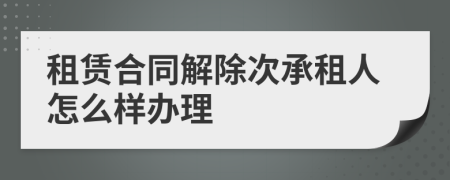 租赁合同解除次承租人怎么样办理